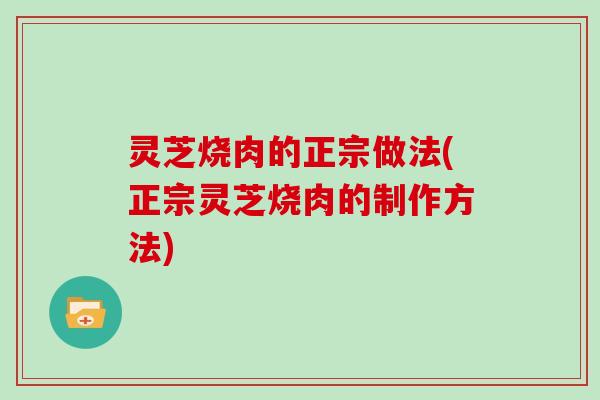 灵芝烧肉的正宗做法(正宗灵芝烧肉的制作方法)